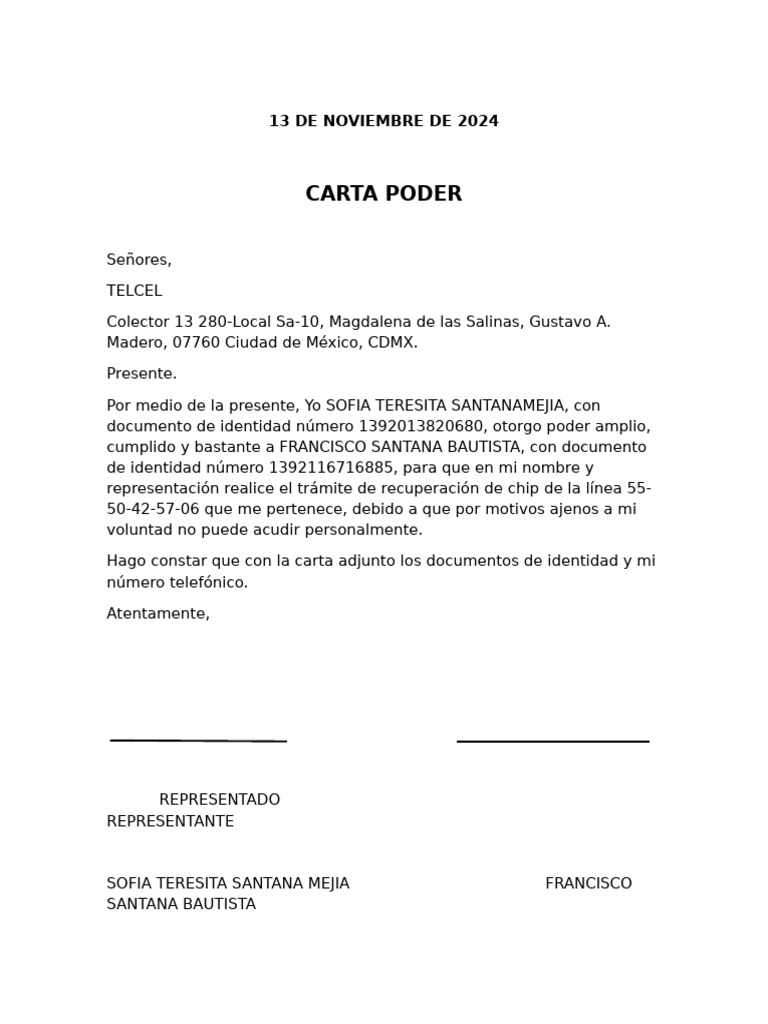 13 DE NOVIEMBRE DE 2024

CARTA PODER

Señores,

TELCEL

Colector 13 280-Local Sa-10, Magdalena de las Salinas, Gustavo A. Madero, 07760 Ciudad de México, CDMX.

Presente.

Por medio de la presente, Yo SOFIA TERESITA SANTANAMEJIA, con documento de identidad número 1392013820680, otorgo poder amplio, cumplido y bastante a FRANCISCO SANTANA BAUTISTA, con documento de identidad número 1392116716885, para que en mi nombre y representación realice el trámite de recuperación de chip de la línea 55-50-42-57-06 que me pertenece, debido a que por motivos ajenos a mi voluntad no puede acudir personalmente.

Hago constar que con la carta adjunto los documentos de identidad y mi número telefónico.

Atentamente,

REPRESENTADO
REPRESENTANTE

SOFIA TERESITA SANTANA MEJIA FRANCISCO SANTANA BAUTISTA